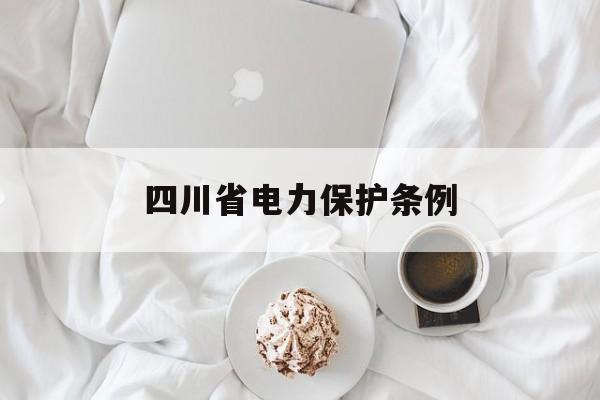 四川省电力保护条例